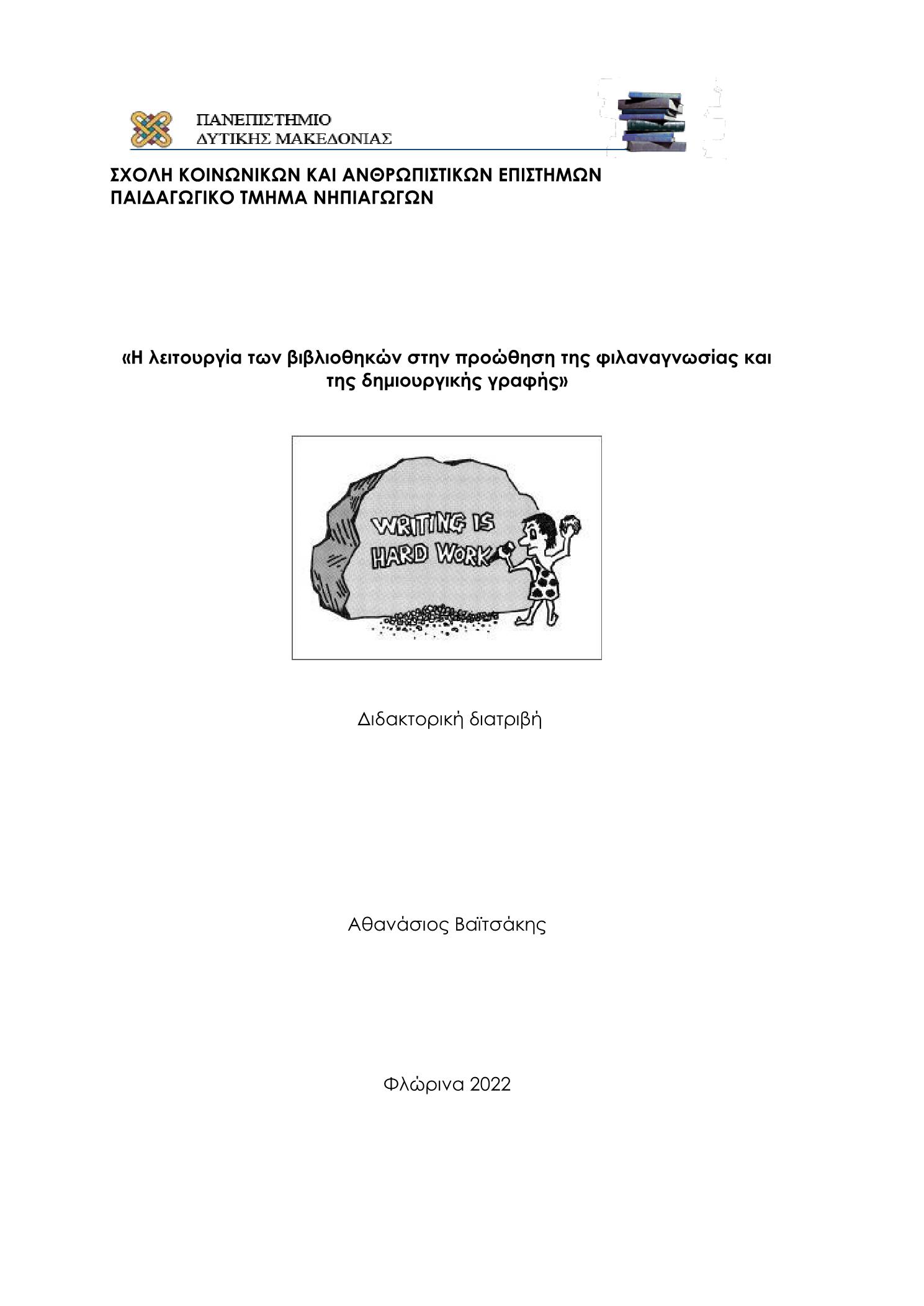 ΠΑΝΕΠΙΣΤΗΜΙΟ
ΔΥΤΙΚΗΣ ΜΑΚΕΔΟΝΙΑΣ

ΣΧΟΛΗ ΚΟΙΝΩΝΙΚΩΝ ΚΑΙ ΑΝΘΡΩΠΙΣΤΙΚΩΝ ΕΠΙΣΤΗΜΩΝ
ΠΑΙΔΑΓΩΓΙΚΟ ΤΜΗΜΑ ΝΗΠΙΑΓΩΓΩΝ

«Η λειτουργία των βιβλιοθηκών στην προώθηση της φιλαναγνωσίας και της δημιουργικής γραφής»

WRITING IS HARD WORK

Διδακτορική διατριβή

Αθανάσιος Βαϊτσάκης

Φλώρινα 2022